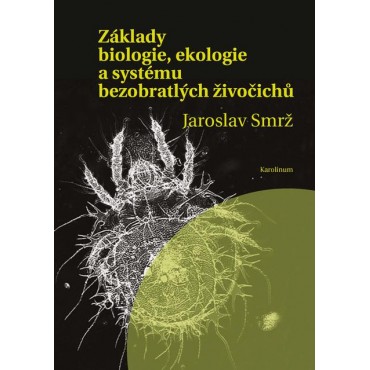 Základy biologie, ekologie a systému bezobratlých živočichů

Jaroslav Smrž

Karolinum